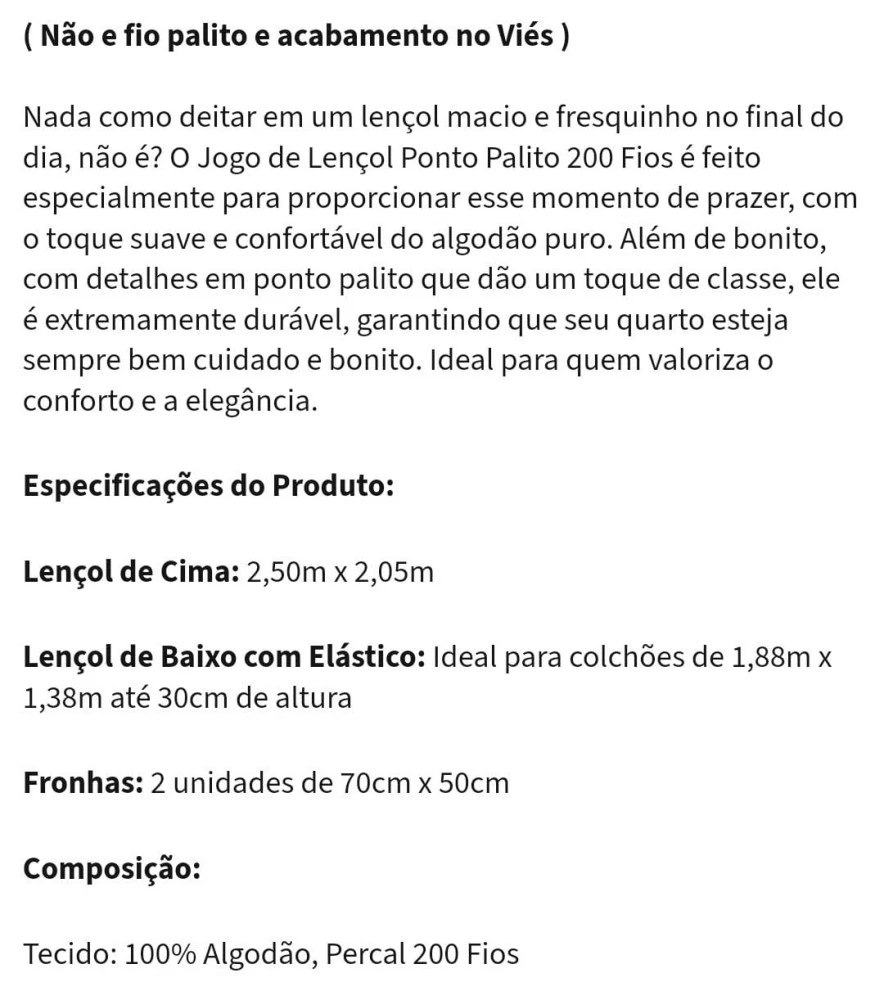 ( Não e fio palito e acabamento no Viés )

Nada como deitar em um lençol macio e fresquinho no final do dia, não é? O Jogo de Lençol Ponto Palito 200 Fios é feito especialmente para proporcionar esse momento de prazer, com o toque suave e confortável do algodão puro. Além de bonito, com detalhes em ponto palito que dão um toque de classe, ele é extremamente durável, garantindo que seu quarto esteja sempre bem cuidado e bonito. Ideal para quem valoriza o conforto e a elegância.

Especificações do Produto:

Lençol de Cima: 2,50m x 2,05m

Lençol de Baixo com Elástico: Ideal para colchões de 1,88m x 1,38m até 30cm de altura

Fronhas: 2 unidades de 70cm x 50cm

Composição:

Tecido: 100% Algodão, Percal 200 Fios